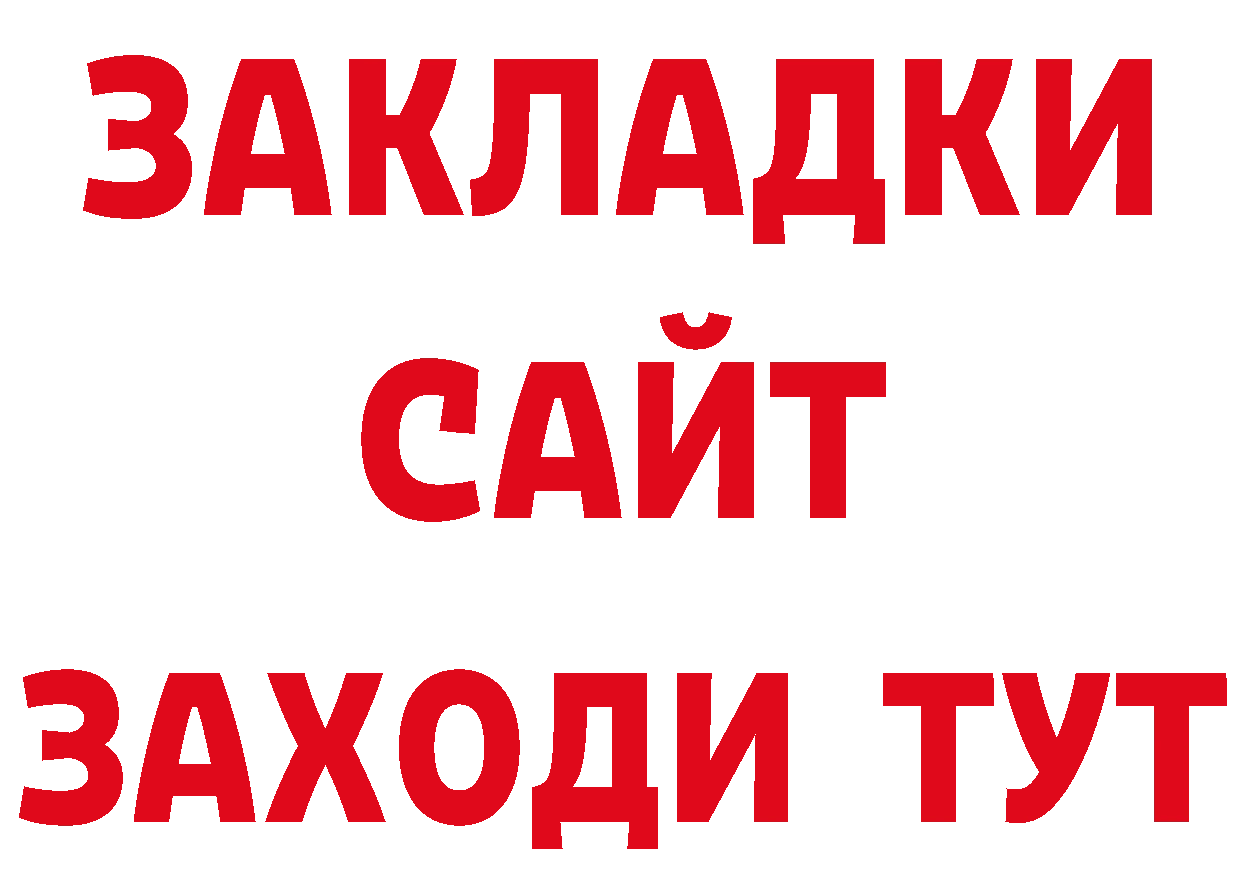 ЗАКЛАДКИ
САЙТ
ЗАХОДИ ТУТ